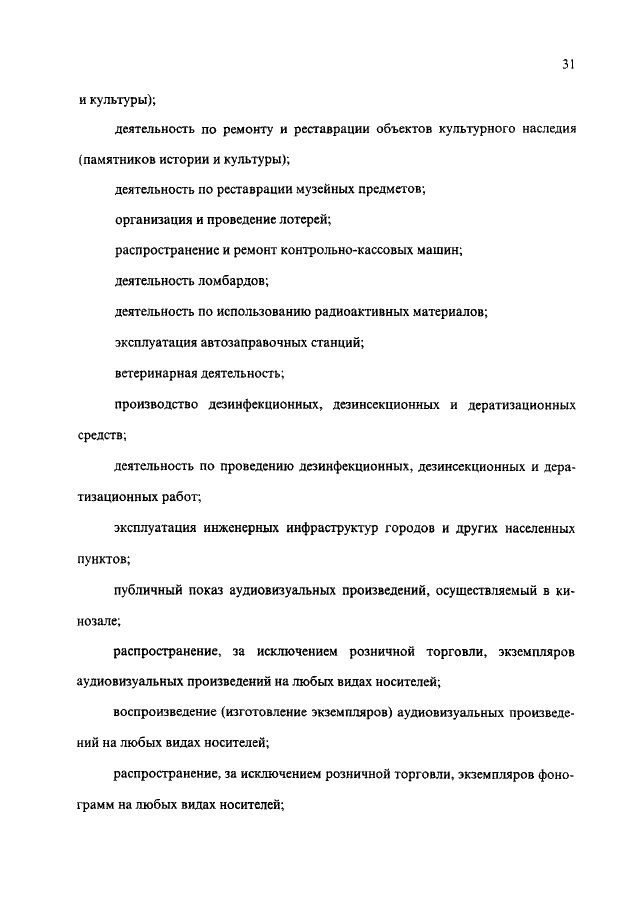 31

и культуры);

деятельность по ремонту и реставрации объектов культурного наследия (памятников истории и культуры);

деятельность по реставрации музейных предметов;

организация и проведение лотерей;

распространение и ремонт контрольно-кассовых машин;

деятельность ломбардов;

деятельность по использованию радиоактивных материалов;

эксплуатация автозаправочных станций;

ветеринарная деятельность;

производство дезинфекционных, дезинсекционных и дератизационных средств;

деятельность по проведению дезинфекционных, дезинсекционных и дератизационных работ;

эксплуатация инженерных инфраструктур городов и других населенных пунктов;

публичный показ аудиовизуальных произведений, осуществляемый в кинозале;

распространение, за исключением розничной торговли, экземпляров аудиовизуальных произведений на любых видах носителей;

воспроизведение (изготовление экземпляров) аудиовизуальных произведений на любых видах носителей;

распространение, за исключением розничной торговли, экземпляров фонограмм на любых видах носителей;